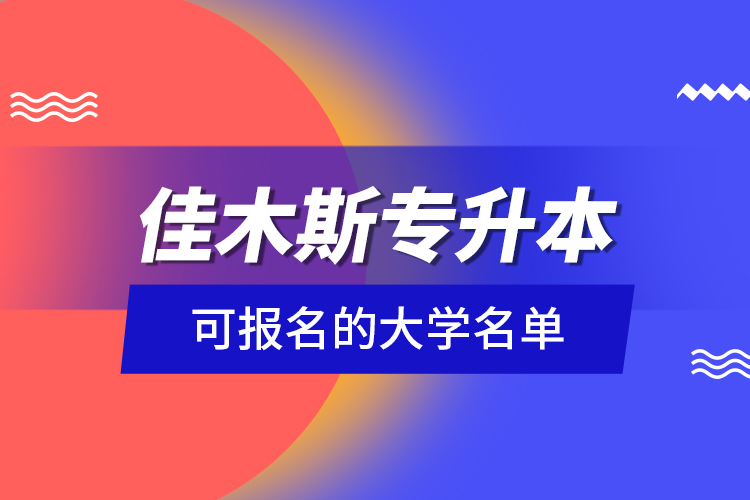 佳木斯专升本

可报名的大学名单